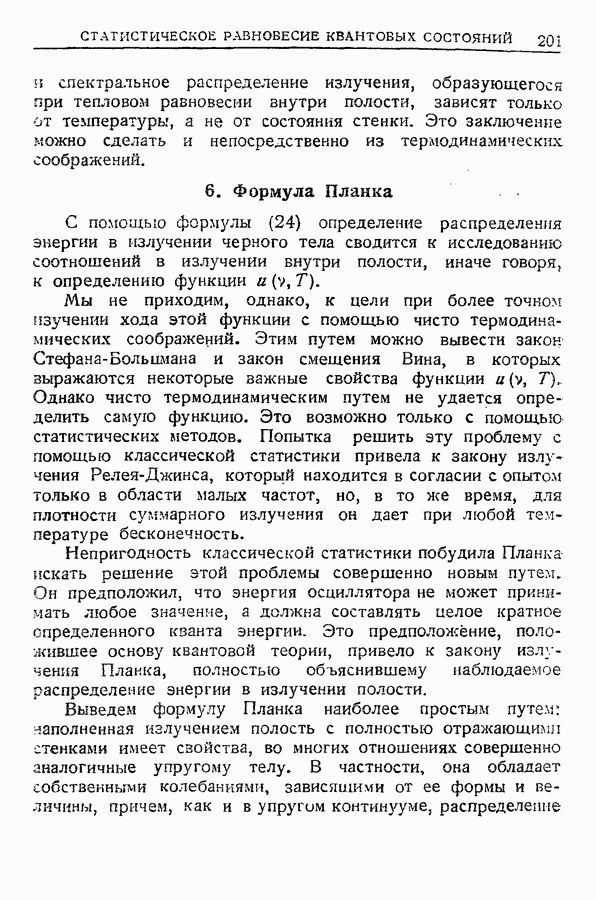 СТАТИСТИЧЕСКОЕ РАВНОВЕСИЕ КВАНТОВЫХ СОСТОЯНИЙ 201

и спектральное распределение излучения, образующегося при тепловом равновесии внутри полости, зависят только от температуры, а не от состояния стенки. Это заключение можно сделать и непосредственно из термодинамических соображений.

6. Формула Планка

С помощью формулы (24) определение распределения энергии в излучении черного тела сводится к исследованию соотношений в излучении внутри полости, иначе говоря, к определению функции $u(\nu, T)$.

Мы не приходим, однако, к цели при более точном изучении хода этой функции с помощью чисто термодинамических соображений. Этим путем можно вывести закон Стефана-Больцмана и закон смещения Вина, в которых выражаются некоторые важные свойства функции $u(\nu, T)$. Однако чисто термодинамическим путем не удается определить самую функцию. Это возможно только с помощью статистических методов. Попытка решить эту проблему с помощью классической статистики привела к закону излучения Релея-Джинса, который находится в согласии с опытом только в области малых частот, но, в то же время, для плотности суммарного излучения он дает при любой температуре бесконечность.

Непригодность классической статистики побудила Планка искать решение этой проблемы совершенно новым путем. Он предположил, что энергия осциллятора не может принимать любое значение, а должна составлять целое кратное определенного кванта энергии. Это предположение, положившее основу квантовой теории, привело к закону излучения Планка, полностью объяснившему наблюдаемое распределение энергии в излучении полости.

Выведем формулу Планка наиболее простым путем: наполненная излучением полость с полностью отражающими стенками имеет свойства, во многих отношениях совершенно аналогичные упругому телу. В частности, она обладает собственными колебаниями, зависящими от ее формы и величины, причем, как и в упругом континууме, распределение